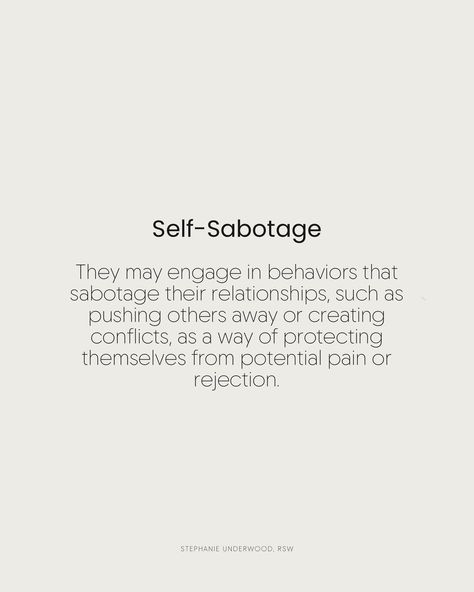 Self-Sabotage

They may engage in behaviors that sabotage their relationships, such as pushing others away or creating conflicts, as a way of protecting themselves from potential pain or rejection.

STEPHANIE UNDERWOOD, RSW